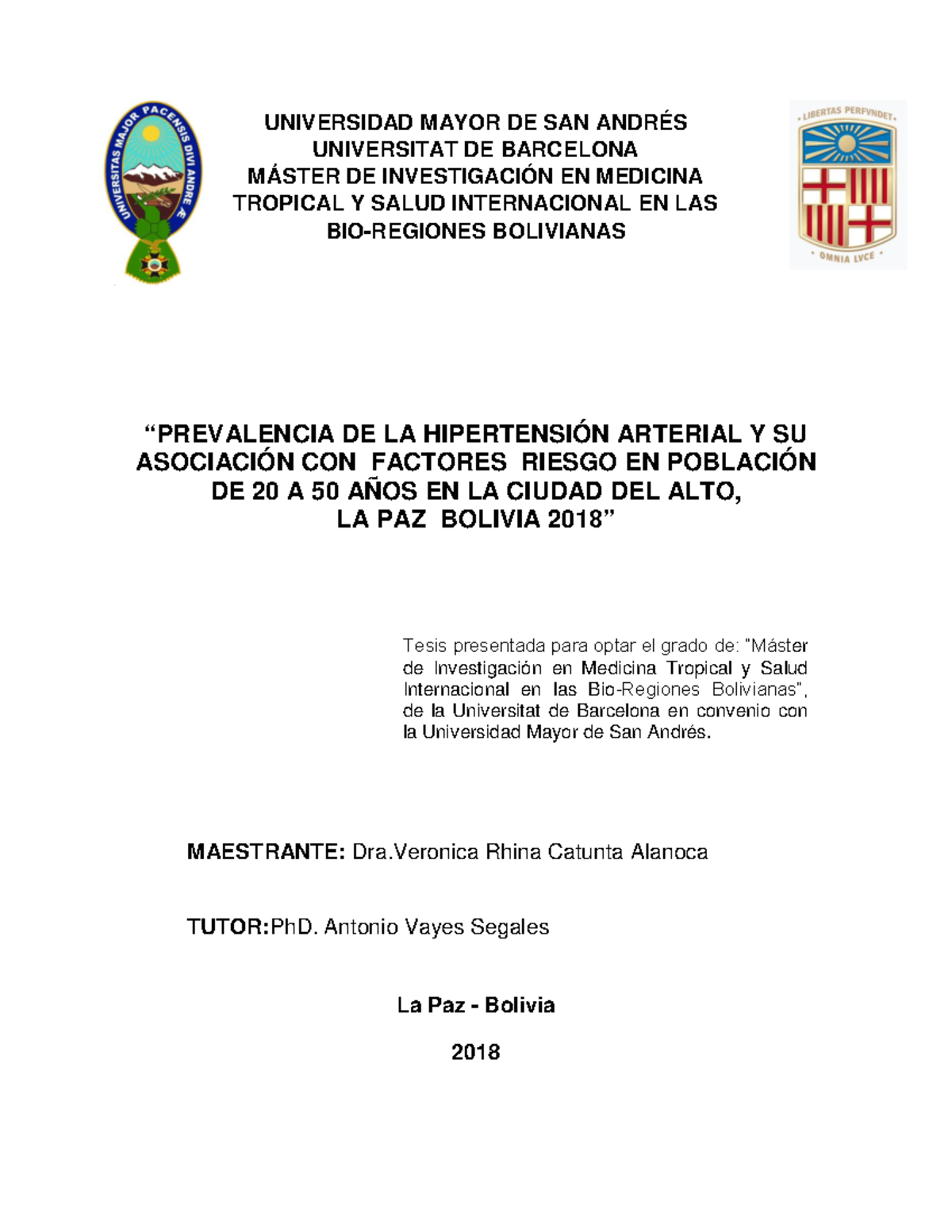 UNIVERSITAS MAJOR PACENSIS DIVI ANDRE Æ

UNIVERSIDAD MAYOR DE SAN ANDRÉS
UNIVERSITAT DE BARCELONA
MÁSTER DE INVESTIGACIÓN EN MEDICINA TROPICAL Y SALUD INTERNACIONAL EN LAS BIO-REGIONES BOLIVIANAS

LIBERTAS PERFVNDET
OMNIA LVCE

“PREVALENCIA DE LA HIPERTENSIÓN ARTERIAL Y SU ASOCIACIÓN CON FACTORES RIESGO EN POBLACIÓN DE 20 A 50 AÑOS EN LA CIUDAD DEL ALTO, LA PAZ BOLIVIA 2018”

Tesis presentada para optar el grado de: "Máster de Investigación en Medicina Tropical y Salud Internacional en las Bio-Regiones Bolivianas", de la Universitat de Barcelona en convenio con la Universidad Mayor de San Andrés.

MAESTRANTE: Dra.Veronica Rhina Catunta Alanoca

TUTOR:PhD. Antonio Vayes Segales

La Paz - Bolivia

2018